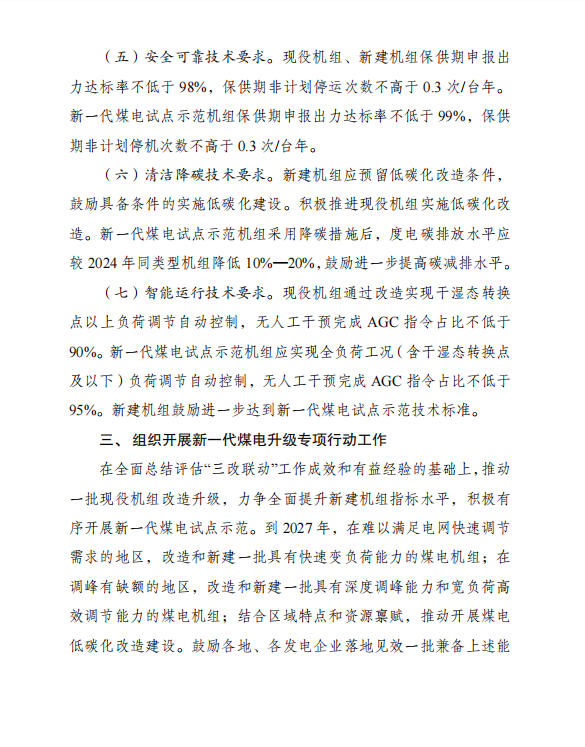 （五）安全可靠技术要求。现役机组、新建机组保供期申报出力达标率不低于 98%，保供期非计划停运次数不高于 0.3 次/台年。新一代煤电试点示范机组保供期申报出力达标率不低于 99%，保供期非计划停机次数不高于 0.3 次/台年。

（六）清洁降碳技术要求。新建机组应预留低碳化改造条件，鼓励具备条件的实施低碳化建设。积极推进现役机组实施低碳化改造。新一代煤电试点示范机组采用降碳措施后，度电碳排放水平应较 2024 年同类型机组降低 10%—20%，鼓励进一步提高碳减排水平。

（七）智能运行技术要求。现役机组通过改造实现干湿态转换点以上负荷调节自动控制，无人工干预完成 AGC 指令占比不低于 90%。新一代煤电试点示范机组应实现全负荷工况（含干湿态转换点及以下）负荷调节自动控制，无人工干预完成 AGC 指令占比不低于 95%。新建机组鼓励进一步达到新一代煤电试点示范技术标准。

三、组织开展新一代煤电升级专项行动工作

在全面总结评估“三改联动”工作成效和有益经验的基础上，推动一批现役机组改造升级，力争全面提升新建机组指标水平，积极有序开展新一代煤电试点示范。到 2027 年，在难以满足电网快速调节需求的地区，改造和新建一批具有快速变负荷能力的煤电机组；在调峰有缺额的地区，改造和新建一批具有深度调峰能力和宽负荷高效调节能力的煤电机组；结合区域特点和资源禀赋，推动开展煤电低碳化改造建设。鼓励各地、各发电企业落地见效一批兼备上述能